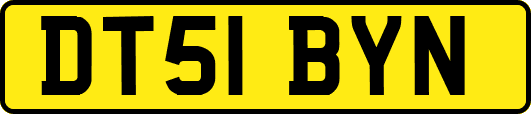 DT51 BYN